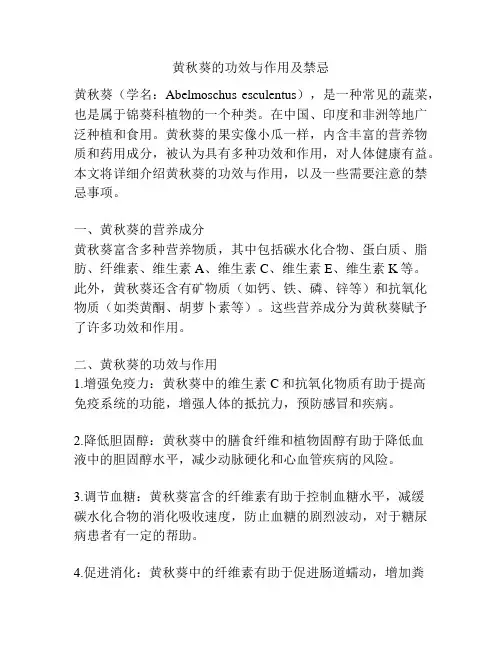 黄秋葵的功效与作用及禁忌

黄秋葵（学名：Abelmoschus esculentus），是一种常见的蔬菜，也是属于锦葵科植物的一个种类。在中国、印度和非洲等地广泛种植和食用。黄秋葵的果实像小瓜一样，内含丰富的营养物质和药用成分，被认为具有多种功效和作用，对人体健康有益。本文将详细介绍黄秋葵的功效与作用，以及一些需要注意的禁忌事项。

一、黄秋葵的营养成分
黄秋葵富含多种营养物质，其中包括碳水化合物、蛋白质、脂肪、纤维素、维生素 A、维生素 C、维生素 E、维生素 K 等。此外，黄秋葵还含有矿物质（如钙、铁、磷、锌等）和抗氧化物质（如类黄酮、胡萝卜素等）。这些营养成分为黄秋葵赋予了许多功效和作用。

二、黄秋葵的功效与作用
1.增强免疫力：黄秋葵中的维生素 C 和抗氧化物质有助于提高免疫系统的功能，增强人体的抵抗力，预防感冒和疾病。

2.降低胆固醇：黄秋葵中的膳食纤维和植物固醇有助于降低血液中的胆固醇水平，减少动脉硬化和心血管疾病的风险。

3.调节血糖：黄秋葵富含的纤维素有助于控制血糖水平，减缓碳水化合物的消化吸收速度，防止血糖的剧烈波动，对于糖尿病患者有一定的帮助。

4.促进消化：黄秋葵中的纤维素有助于促进肠道蠕动，增加粪